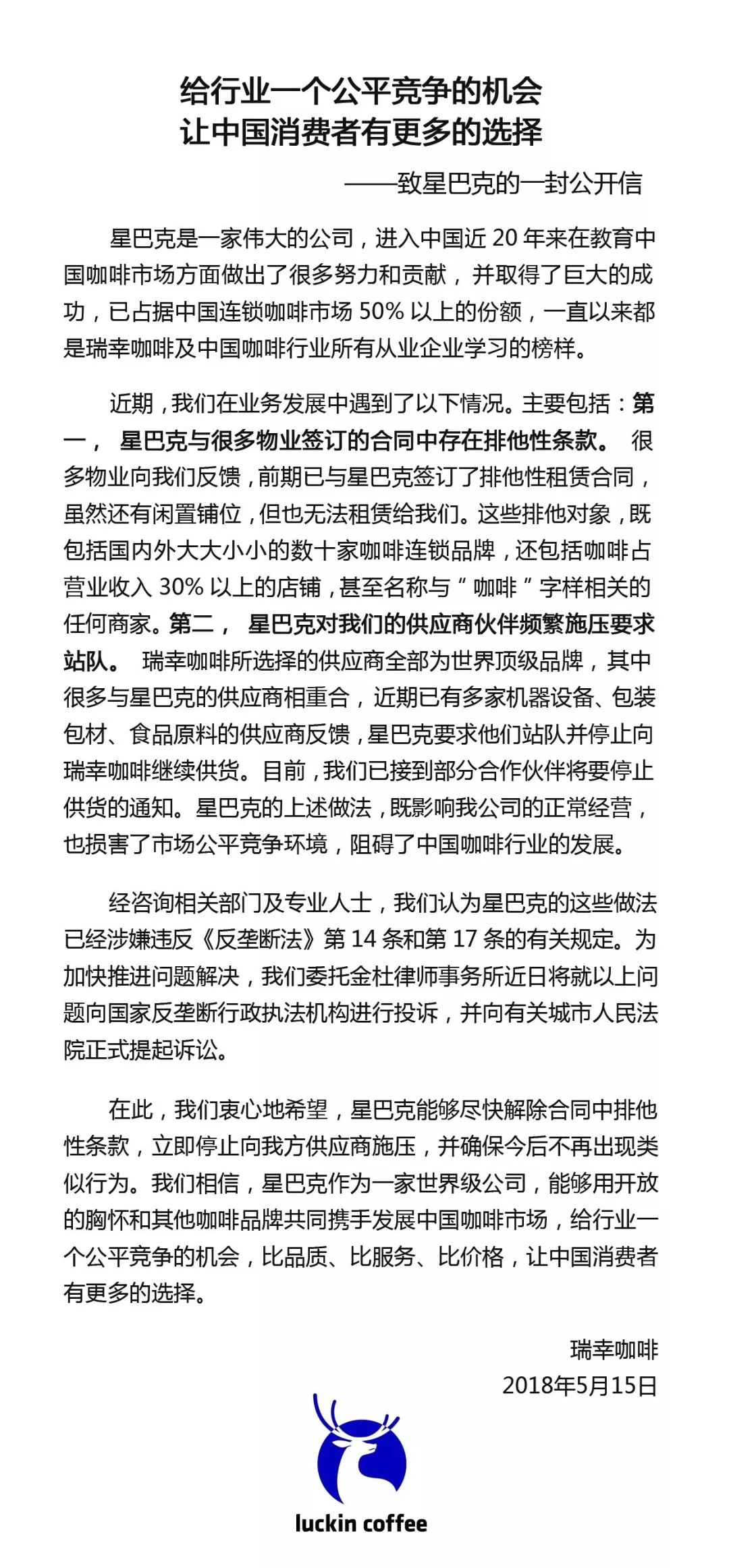 给行业一个公平竞争的机会
让中国消费者有更多的选择

——致星巴克的一封公开信

星巴克是一家伟大的公司，进入中国近 20 年来在教育中国咖啡市场方面做出了很多努力和贡献，并取得了巨大的成功，已占据中国连锁咖啡市场 50% 以上的份额，一直以来都是瑞幸咖啡及中国咖啡行业所有从业企业学习的榜样。

近期，我们在业务发展中遇到了以下情况。主要包括：第一，星巴克与很多物业签订的合同中存在排他性条款。很多物业向我们反馈，前期已与星巴克签订了排他性租赁合同，虽然还有闲置铺位，但也无法租赁给我们。这些排他对象，既包括国内外大大小小的数十家咖啡连锁品牌，还包括咖啡占营业收入 30% 以上的店铺，甚至名称与“咖啡”字样相关的任何商家。第二，星巴克对我们的供应商伙伴频繁施压要求站队。瑞幸咖啡所选择的供应商全部为世界顶级品牌，其中很多与星巴克的供应商相重合，近期已有多家机器设备、包装包材、食品原料的供应商反馈，星巴克要求他们站队并停止向瑞幸咖啡继续供货。目前，我们已接到部分合作伙伴将要停止供货的通知。星巴克的上述做法，既影响我公司的正常经营，也损害了市场公平竞争环境，阻碍了中国咖啡行业的发展。

经咨询相关部门及专业人士，我们认为星巴克的这些做法已经涉嫌违反《反垄断法》第 14 条和第 17 条的有关规定。为加快推进问题解决，我们委托金杜律师事务所近日将就以上问题向国家反垄断行政执法机构进行投诉，并向有关城市人民法院正式提起诉讼。

在此，我们衷心地希望，星巴克能够尽快解除合同中排他性条款，立即停止向我方供应商施压，并确保今后不再出现类似行为。我们相信，星巴克作为一家世界级公司，能够用开放的胸怀和其他咖啡品牌共同携手发展中国咖啡市场，给行业一个公平竞争的机会，比品质、比服务、比价格，让中国消费者有更多的选择。

瑞幸咖啡
2018年5月15日

luckin coffee